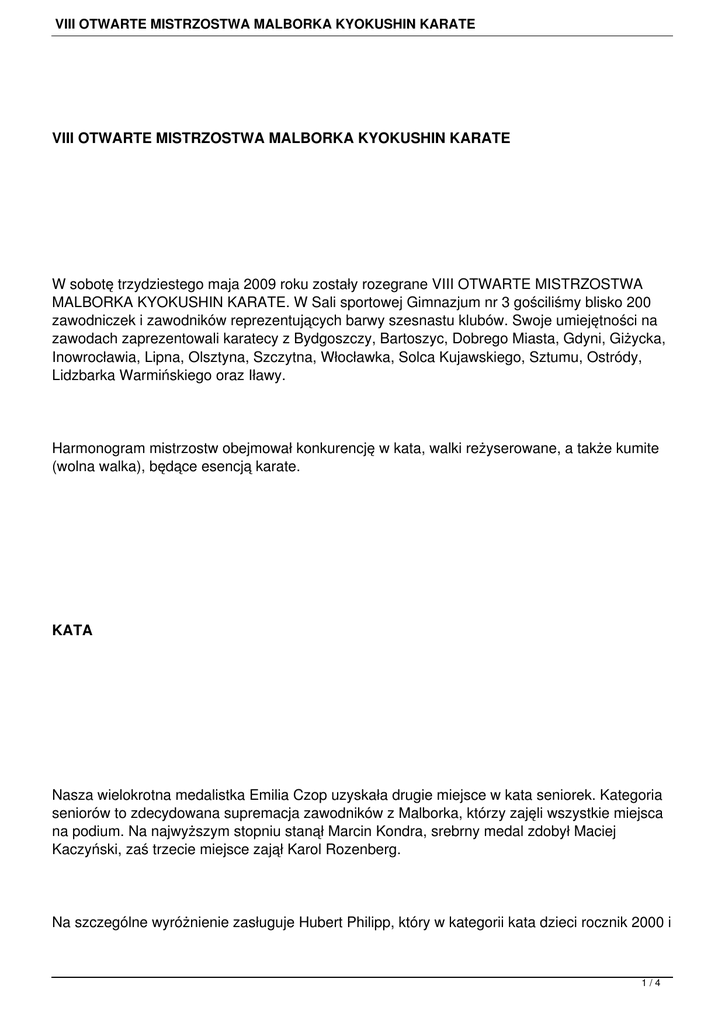 VIII OTWARTE MISTRZOSTWA MALBORKA KYOKUSHIN KARATE

VIII OTWARTE MISTRZOSTWA MALBORKA KYOKUSHIN KARATE

W sobotę trzydziestego maja 2009 roku zostały rozegrane VIII OTWARTE MISTRZOSTWA MALBORKA KYOKUSHIN KARATE. W Sali sportowej Gimnazjum nr 3 gościliśmy blisko 200 zawodniczek i zawodników reprezentujących barwy szesnastu klubów. Swoje umiejętności na zawodach zaprezentowali karatecy z Bydgoszczy, Bartoszyc, Dobrego Miasta, Gdyni, Giżycka, Inowrocławia, Lipna, Olsztyna, Szczytna, Włocławka, Solca Kujawskiego, Sztumu, Ostródy, Lidzbarka Warmińskiego oraz Iławy.

Harmonogram mistrzostw obejmował konkurencję w kata, walki reżyserowane, a także kumite (wolna walka), będące esencją karate.

KATA

Nasza wielokrotna medalistka Emilia Czop uzyskała drugie miejsce w kata seniorek. Kategoria seniorów to zdecydowana supremacja zawodników z Malborka, którzy zajęli wszystkie miejsca na podium. Na najwyższym stopniu stanął Marcin Kondra, srebrny medal zdobył Maciej Kaczyński, zaś trzecie miejsce zajął Karol Rozenberg.

Na szczególne wyróżnienie zasługuje Hubert Philipp, który w kategorii kata dzieci rocznik 2000 i

1 / 4